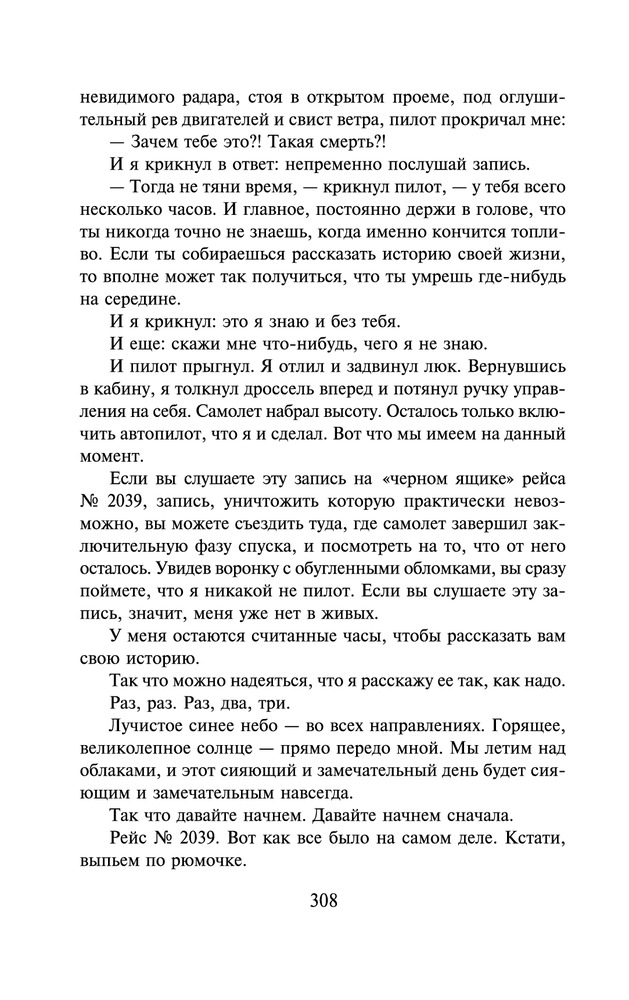 невидимого радара, стоя в открытом проеме, под оглушительный рев двигателей и свист ветра, пилот прокричал мне:

— Зачем тебе это?! Такая смерть?!

И я крикнул в ответ: непременно послушай запись.

— Тогда не тяни время, — крикнул пилот, — у тебя всего несколько часов. И главное, постоянно держи в голове, что ты никогда точно не знаешь, когда именно кончится топливо. Если ты собираешься рассказать историю своей жизни, то вполне может так получиться, что ты умрешь где-нибудь на середине.

И я крикнул: это я знаю и без тебя.

И еще: скажи мне что-нибудь, чего я не знаю.

И пилот прыгнул. Я отлил и задвинул люк. Вернувшись в кабину, я толкнул дроссель вперед и потянул ручку управления на себя. Самолет набрал высоту. Осталось только включить автопилот, что я и сделал. Вот что мы имеем на данный момент.

Если вы слушаете эту запись на «черном ящике» рейса № 2039, запись, уничтожить которую практически невозможно, вы можете съездить туда, где самолет завершил заключительную фазу спуска, и посмотреть на то, что от него осталось. Увидев воронку с обугленными обломками, вы сразу поймете, что я никакой не пилот. Если вы слушаете эту запись, значит, меня уже нет в живых.

У меня остаются считанные часы, чтобы рассказать вам свою историю.

Так что можно надеяться, что я расскажу ее так, как надо.

Раз, раз. Раз, два, три.

Лучистое синее небо — во всех направлениях. Горящее, великолепное солнце — прямо передо мной. Мы летим над облаками, и этот сияющий и замечательный день будет сияющим и замечательным навсегда.

Так что давайте начнем. Давайте начнем сначала.

Рейс № 2039. Вот как все было на самом деле. Кстати, выпьем по рюмочке.

308